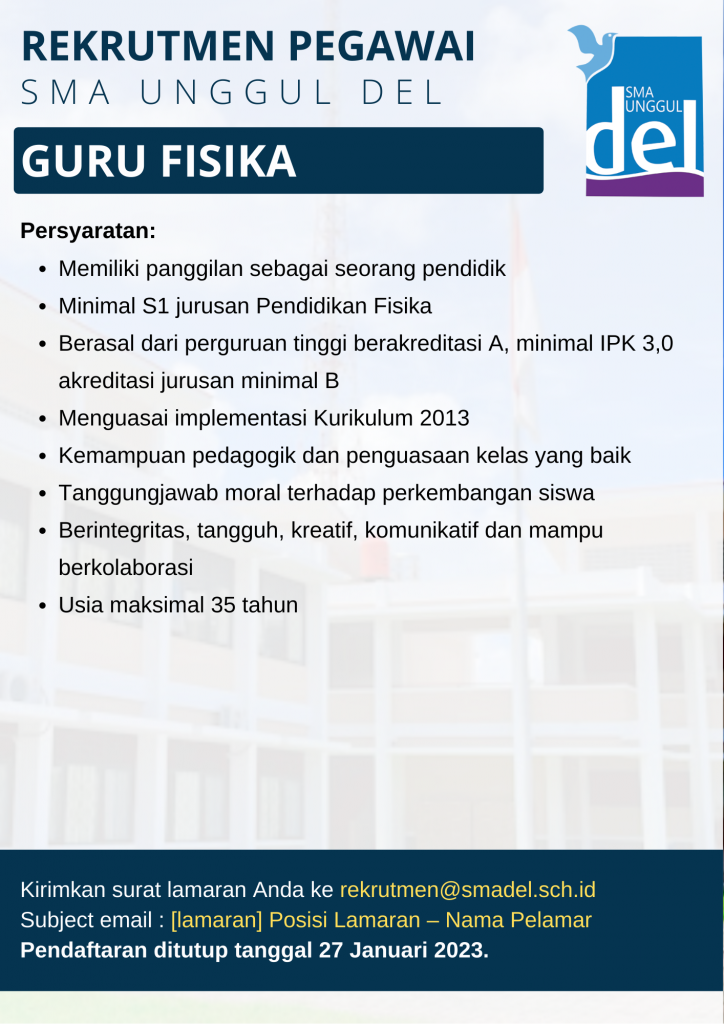 REKRUTMEN PEGAWAI
SMA UNGGUL DEL

SMA UNGGUL del

GURU FISIKA

Persyaratan:
- Memiliki panggilan sebagai seorang pendidik
- Minimal S1 jurusan Pendidikan Fisika
- Berasal dari perguruan tinggi berakreditasi A, minimal IPK 3,0 akreditasi jurusan minimal B
- Menguasai implementasi Kurikulum 2013
- Kemampuan pedagogik dan penguasaan kelas yang baik
- Tanggungjawab moral terhadap perkembangan siswa
- Berintegritas, tangguh, kreatif, komunikatif dan mampu berkolaborasi
- Usia maksimal 35 tahun

Kirimkan surat lamaran Anda ke rekrutmen@smadel.sch.id
Subject email : [lamaran] Posisi Lamaran – Nama Pelamar
Pendaftaran ditutup tanggal 27 Januari 2023.